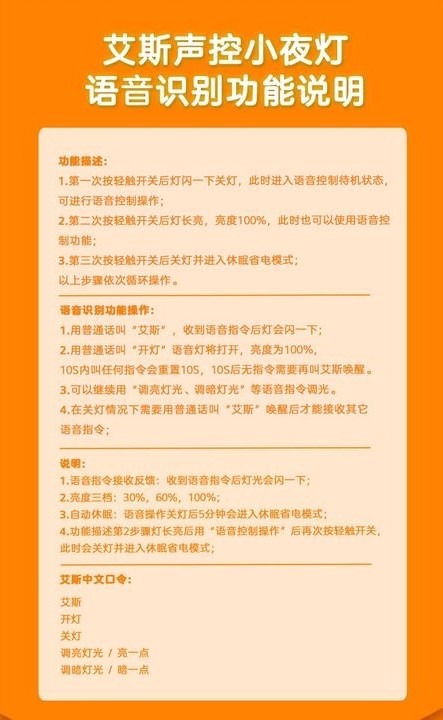 艾斯声控小夜灯
语音识别功能说明

功能描述:
1.第一次按轻触开关后灯闪一下关灯，此时进入语音控制待机状态，可进行语音控制操作;
2.第二次按轻触开关后灯长亮，亮度100%，此时也可以使用语音控制功能;
3.第三次按轻触开关后关灯并进入休眠省电模式;
以上步骤依次循环操作。

语音识别功能操作:
1.用普通话叫“艾斯”，收到语音指令后灯会闪一下;
2.用普通话叫“开灯”语音灯将打开，亮度为100%，
10S内叫任何指令会重置10S，10S后无指令需要再叫艾斯唤醒。
3.可以继续用“调亮灯光、调暗灯光”等语音指令调光。
4.在关灯情况下需要用普通话叫“艾斯”唤醒后才能接收其它语音指令;

说明:
1.语音指令接收反馈：收到语音指令后灯光会闪一下;
2.亮度三档：30%，60%，100%;
3.自动休眠：语音操作关灯后5分钟会进入休眠省电模式;
4.功能描述第2步骤灯长亮后用“语音控制操作”后再次按轻触开关，此时会关灯并进入休眠省电模式;

艾斯中文口令:
艾斯
开灯
关灯
调亮灯光 / 亮一点
调暗灯光 / 暗一点